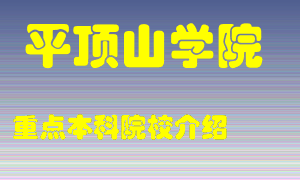 平顶山学院

重点本科院校介绍